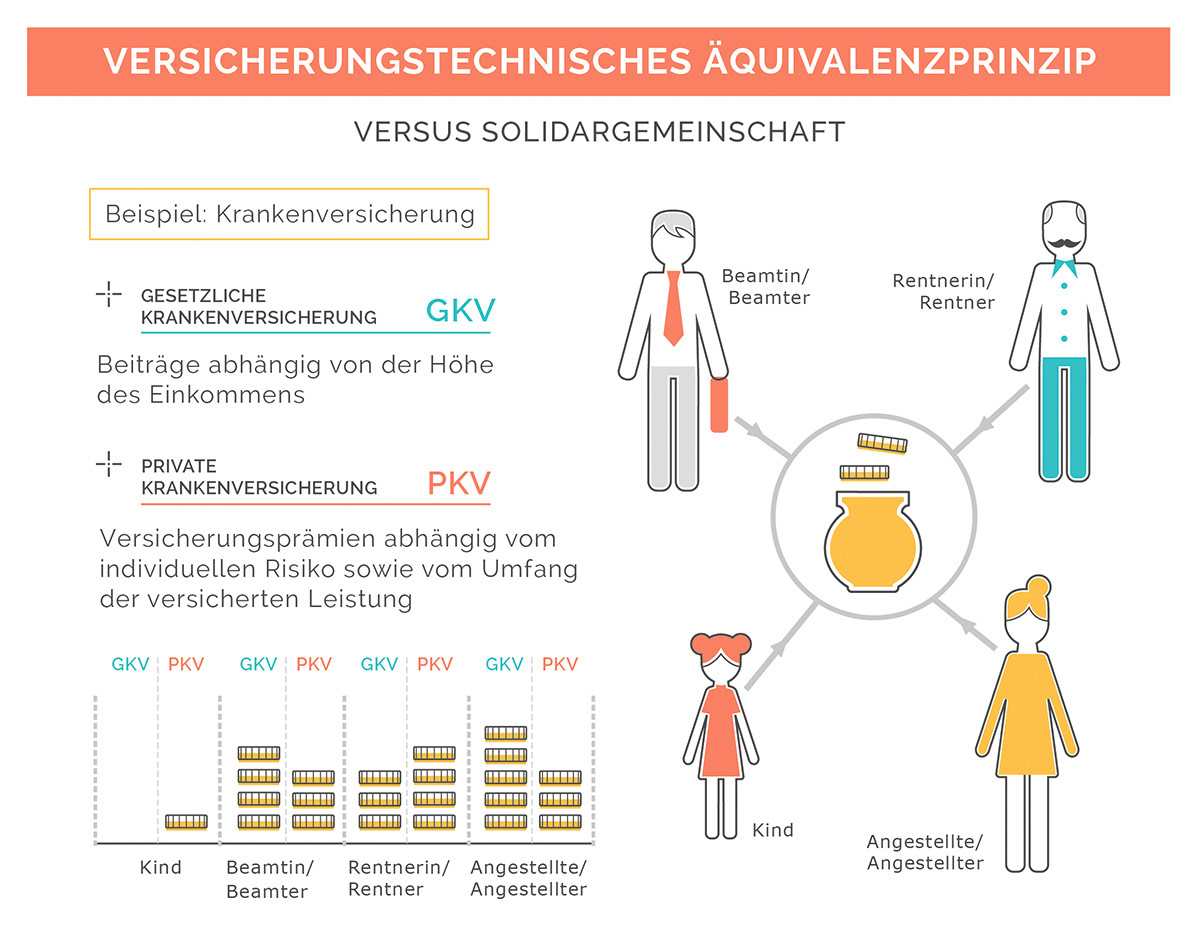 VERSICHERUNGSTECHNISCHES ÄQUIVALENZPRINZIP

VERSUS SOLIDARGEMEINSCHAFT

Beispiel: Krankenversicherung

GESETZLICHE KRANKENVERSICHERUNG GKV

Beiträge abhängig von der Höhe des Einkommens

PRIVATE KRANKENVERSICHERUNG PKV

Versicherungsprämien abhängig vom individuellen Risiko sowie vom Umfang der versicherten Leistung

GKV PKV GKV PKV GKV PKV GKV PKV

Kind

Beamtin/ Beamter

Rentnerin/ Rentner

Angestellte/ Angestellter

Beamtin/ Beamter

Rentnerin/ Rentner

Kind

Angestellte/ Angestellter